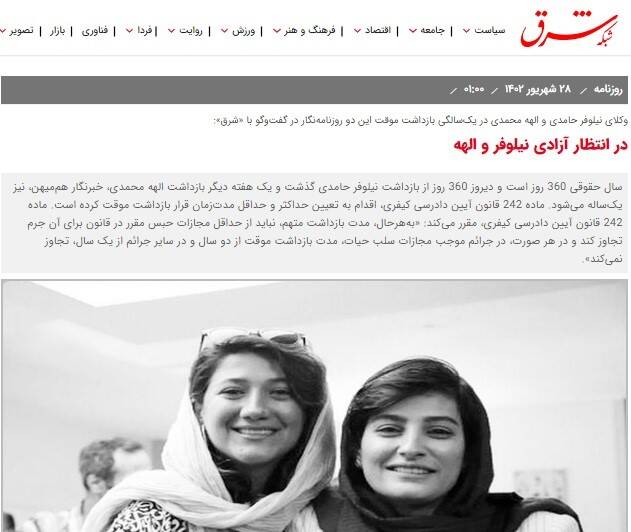 شبکه شرق

سیاست | جامعه | اقتصاد | فرهنگ و هنر | ورزش | روایت | فردا | فناوری | بازار | تصویر

روزنامه / ۲۸ شهریور ۱۴۰۲ / ۰۱:۰۰ /

وکلای نیلوفر حامدی و الهه محمدی در یک‌سالگی بازداشت موقت این دو روزنامه‌نگار در گفت‌وگو با «شرق»:

در انتظار آزادی نیلوفر و الهه

سال حقوقی 360 روز است و دیروز 360 روز از بازداشت نیلوفر حامدی گذشت و یک هفته دیگر بازداشت الهه محمدی، خبرنگار هم‌میهن، نیز یک‌ساله می‌شود. ماده 242 قانون آیین دادرسی کیفری، اقدام به تعیین حداکثر و حداقل مدت‌زمان قرار بازداشت موقت کرده است. ماده 242 قانون آیین دادرسی کیفری، مقرر می‌کند: «به‌هرحال، مدت بازداشت متهم، نباید از حداقل مجازات حبس مقرر در قانون برای آن جرم تجاوز کند و در هر صورت، در جرائم موجب مجازات سلب حیات، مدت بازداشت موقت از دو سال و در سایر جرائم از یک سال، تجاوز نمی‌کند».